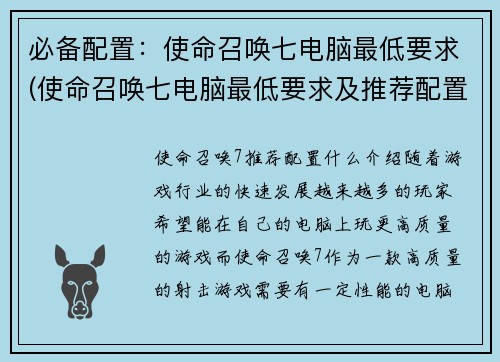 必备配置：使命召唤七电脑最低要求(使命召唤七电脑最低要求及推荐配置

使命召唤7推荐配置什么介绍随着游戏行业的快速发展越来越多的玩家希望能在自己的电脑上玩更高质量的游戏而使命召唤7作为一款高质量的射击游戏需要有一定性能的电脑